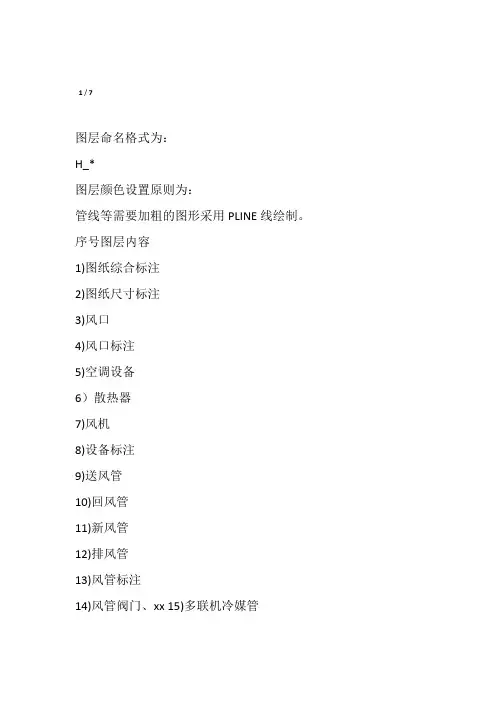 1 / 7

图层命名格式为:

H_*

图层颜色设置原则为:

管线等需要加粗的图形采用 PLINE 线绘制。

序号图层内容

1)图纸综合标注

2)图纸尺寸标注

3)风口

4)风口标注

5)空调设备

6）散热器

7)风机

8)设备标注

9)送风管

10)回风管

11)新风管

12)排风管

13)风管标注

14)风管阀门、xx 15)多联机冷媒管